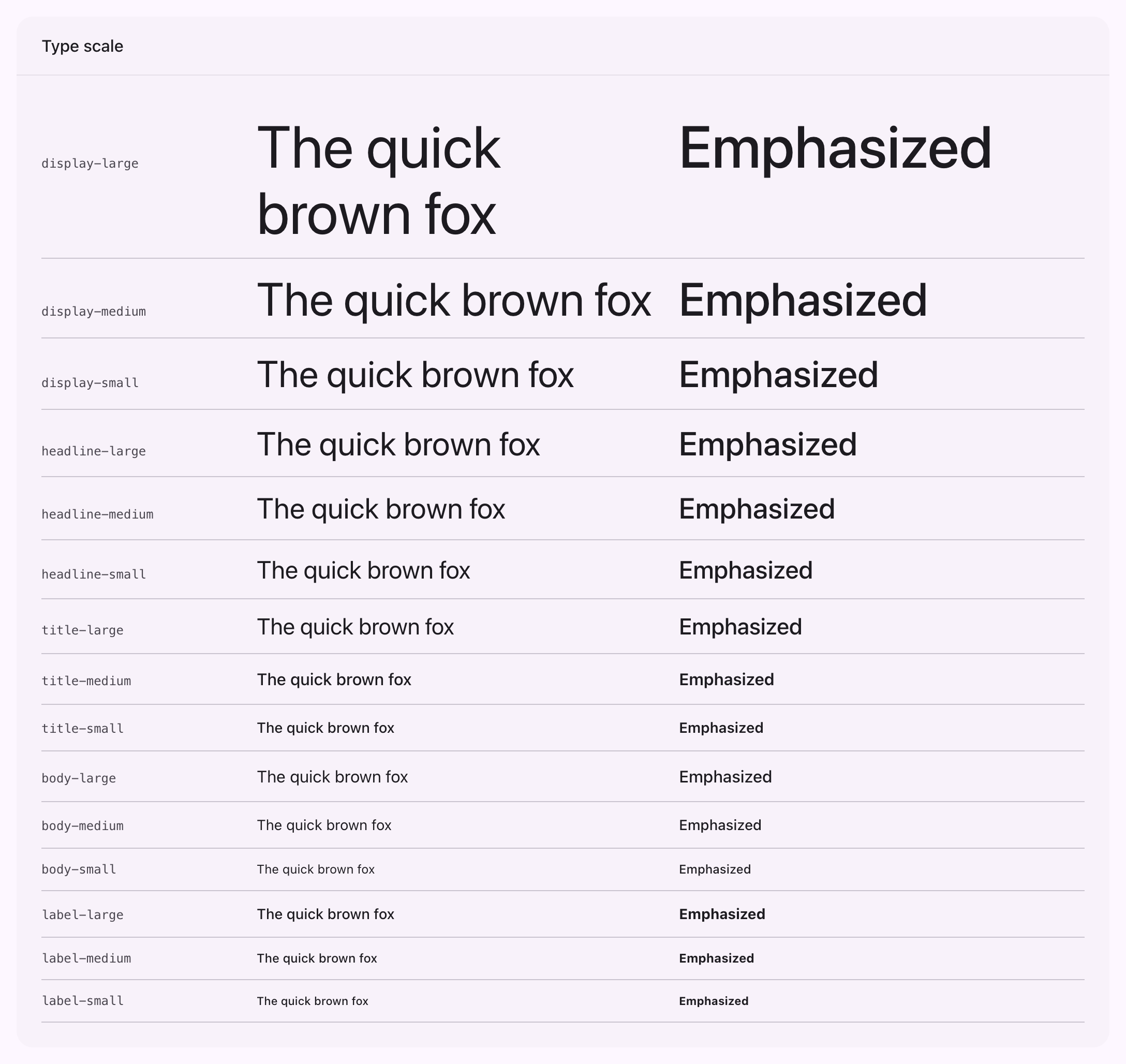 Type scale

| | | |
|---|---|---|
| display-large | The quick brown fox | Emphasized |
| display-medium | The quick brown fox | Emphasized |
| display-small | The quick brown fox | Emphasized |
| headline-large | The quick brown fox | Emphasized |
| headline-medium | The quick brown fox | Emphasized |
| headline-small | The quick brown fox | Emphasized |
| title-large | The quick brown fox | Emphasized |
| title-medium | The quick brown fox | Emphasized |
| title-small | The quick brown fox | Emphasized |
| body-large | The quick brown fox | Emphasized |
| body-medium | The quick brown fox | Emphasized |
| body-small | The quick brown fox | Emphasized |
| label-large | The quick brown fox | Emphasized |
| label-medium | The quick brown fox | Emphasized |
| label-small | The quick brown fox | Emphasized |